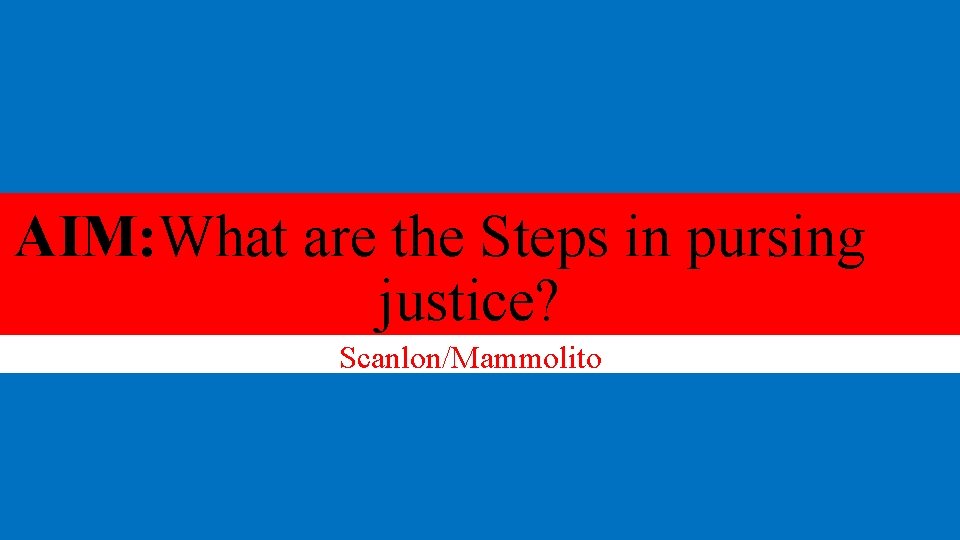 AIM: What are the Steps in pursing justice?

Scanlon/Mammolito